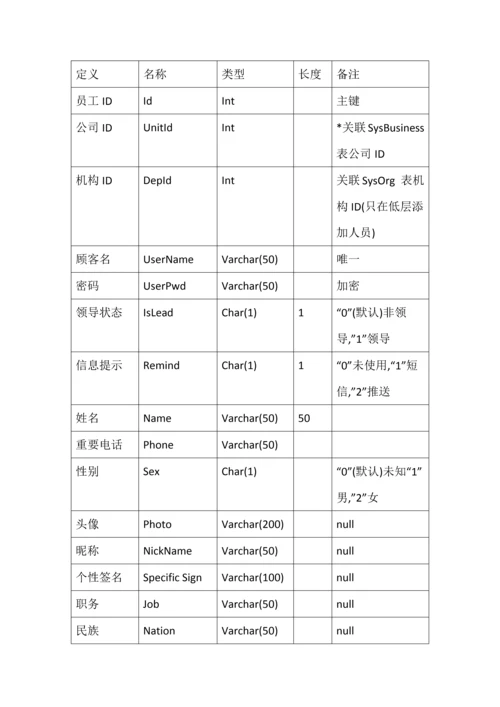 | 定义 | 名称 | 类型 | 长度 | 备注 |
|---|---|---|---|---|
| 员工 ID | Id | Int | | 主键 |
| 公司 ID | UnitId | Int | | *关联 SysBusiness 表公司 ID |
| 机构 ID | DepId | Int | | 关联 SysOrg 表机构 ID(只在低层添加人员) |
| 顾客名 | UserName | Varchar(50) | | 唯一 |
| 密码 | UserPwd | Varchar(50) | | 加密 |
| 领导状态 | IsLead | Char(1) | 1 | “0”(默认)非领导,”1”领导 |
| 信息提示 | Remind | Char(1) | 1 | “0”未使用,“1”短信,”2”推送 |
| 姓名 | Name | Varchar(50) | 50 | |
| 重要电话 | Phone | Varchar(50) | | |
| 性别 | Sex | Char(1) | | “0”(默认)未知“1”男,”2”女 |
| 头像 | Photo | Varchar(200) | | null |
| 昵称 | NickName | Varchar(50) | | null |
| 个性签名 | Specific Sign | Varchar(100) | | null |
| 职务 | Job | Varchar(50) | | null |
| 民族 | Nation | Varchar(50) | | null |